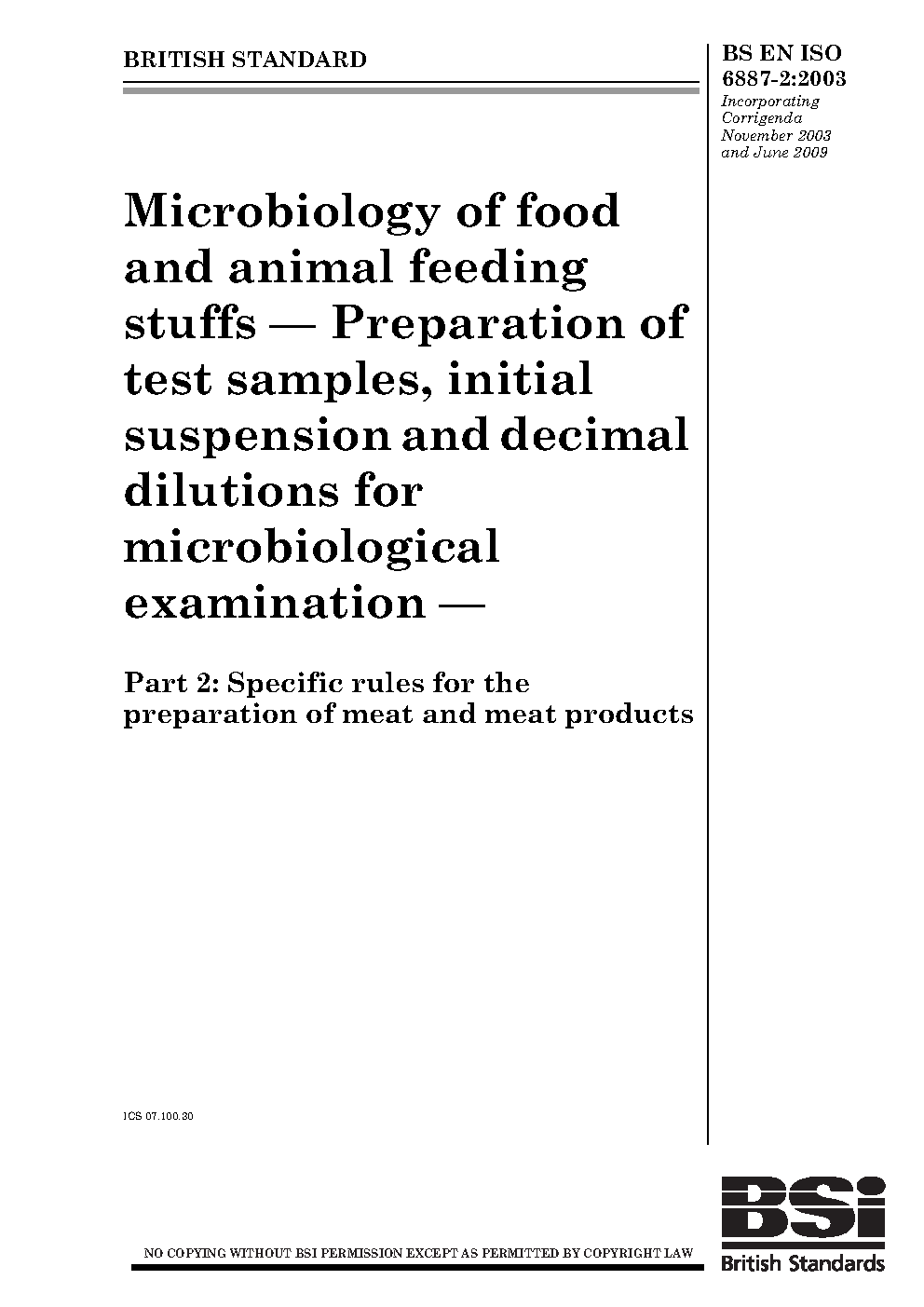 BRITISH STANDARD

BS EN ISO 6887-2:2003
Incorporating Corrigenda November 2003 and June 2009

Microbiology of food and animal feeding stuffs — Preparation of test samples, initial suspension and decimal dilutions for microbiological examination —

Part 2: Specific rules for the preparation of meat and meat products

ICS 07.100.30

NO COPYING WITHOUT BSI PERMISSION EXCEPT AS PERMITTED BY COPYRIGHT LAW

BSi
British Standards